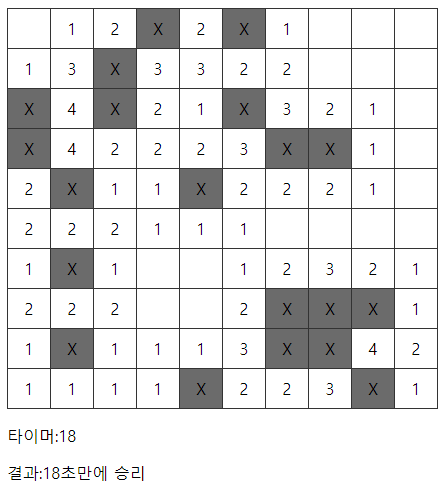 |  |  |  |  |  |  |  |  |  |  |
|---|---|---|---|---|---|---|---|---|---|
|  | 1 | 2 | X | 2 | X | 1 |  |  |  |
| 1 | 3 | X | 3 | 3 | 2 | 2 |  |  |  |
| X | 4 | X | 2 | 1 | X | 3 | 2 | 1 |  |
| X | 4 | 2 | 2 | 2 | 3 | X | X | 1 |  |
| 2 | X | 1 | 1 | X | 2 | 2 | 2 | 1 |  |
| 2 | 2 | 2 | 1 | 1 | 1 |  |  |  |  |
| 1 | X | 1 |  |  | 1 | 2 | 3 | 2 | 1 |
| 2 | 2 | 2 |  |  | 2 | X | X | X | 1 |
| 1 | X | 1 | 1 | 1 | 3 | X | X | 4 | 2 |
| 1 | 1 | 1 | 1 | X | 2 | 2 | 3 | X | 1 |

타이머:18

결과:18초만에 승리